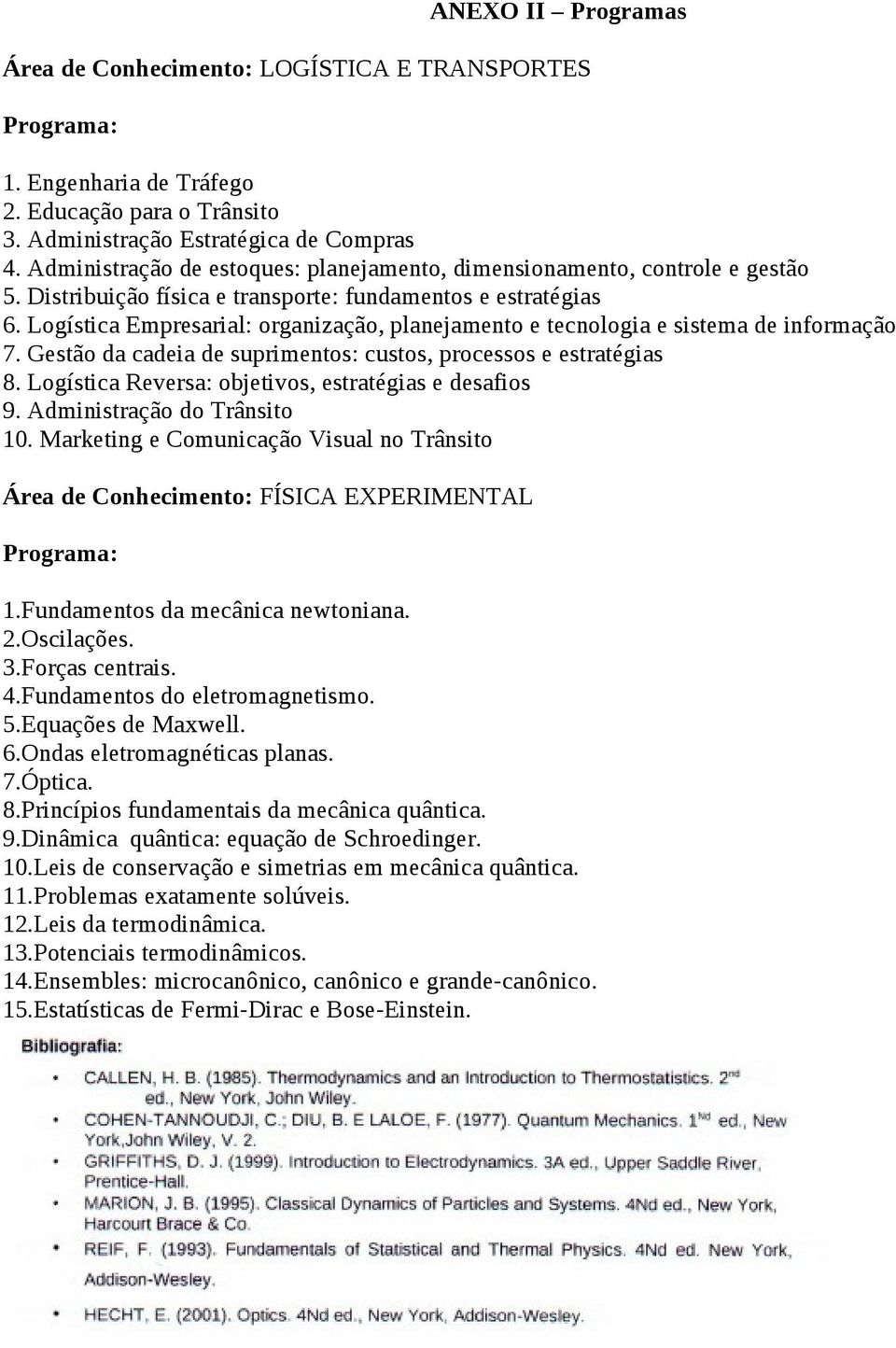 ANEXO II – Programas

Área de Conhecimento: LOGÍSTICA E TRANSPORTES

Programa:

1. Engenharia de Tráfego
2. Educação para o Trânsito
3. Administração Estratégica de Compras
4. Administração de estoques: planejamento, dimensionamento, controle e gestão
5. Distribuição física e transporte: fundamentos e estratégias
6. Logística Empresarial: organização, planejamento e tecnologia e sistema de informação
7. Gestão da cadeia de suprimentos: custos, processos e estratégias
8. Logística Reversa: objetivos, estratégias e desafios
9. Administração do Trânsito
10. Marketing e Comunicação Visual no Trânsito

Área de Conhecimento: FÍSICA EXPERIMENTAL

Programa:

1.Fundamentos da mecânica newtoniana.
2.Oscilações.
3.Forças centrais.
4.Fundamentos do eletromagnetismo.
5.Equações de Maxwell.
6.Ondas eletromagnéticas planas.
7.Óptica.
8.Princípios fundamentais da mecânica quântica.
9.Dinâmica quântica: equação de Schroedinger.
10.Leis de conservação e simetrias em mecânica quântica.
11.Problemas exatamente solúveis.
12.Leis da termodinâmica.
13.Potenciais termodinâmicos.
14.Ensembles: microcanônico, canônico e grande-canônico.
15.Estatísticas de Fermi-Dirac e Bose-Einstein.

Bibliografia:

• CALLEN, H. B. (1985). Thermodynamics and an Introduction to Thermostatistics. 2$^{nd}$ ed., New York, John Wiley.
• COHEN-TANNOUDJI, C.; DIU, B. E LALOE, F. (1977). Quantum Mechanics. 1$^{Nd}$ ed., New York,John Wiley, V. 2.
• GRIFFITHS, D. J. (1999). Introduction to Electrodynamics. 3A ed., Upper Saddle River, Prentice-Hall.
• MARION, J. B. (1995). Classical Dynamics of Particles and Systems. 4Nd ed., New York, Harcourt Brace & Co.
• REIF, F. (1993). Fundamentals of Statistical and Thermal Physics. 4Nd ed. New York, Addison-Wesley.
• HECHT, E. (2001). Optics. 4Nd ed., New York, Addison-Wesley.